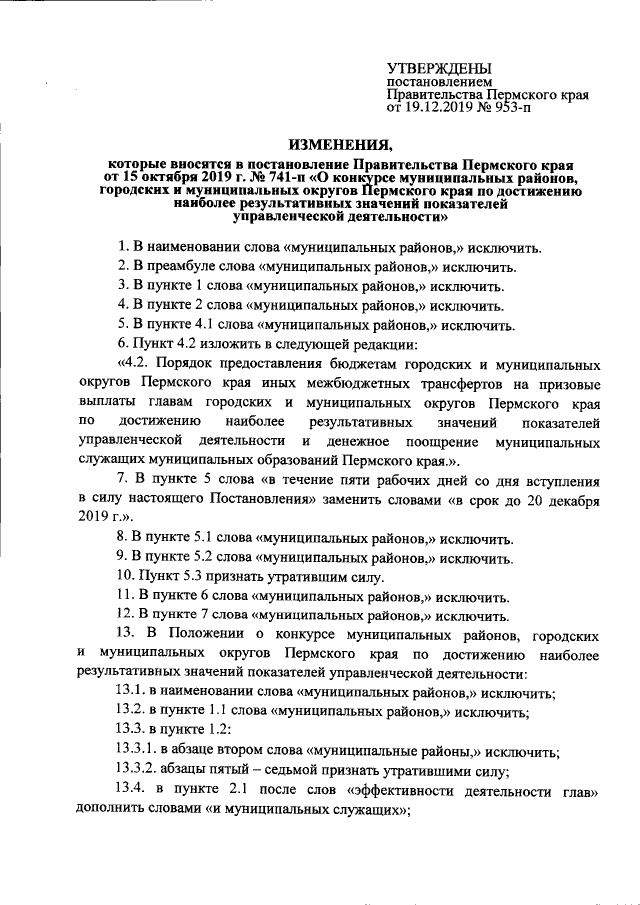 УТВЕРЖДЕНЫ
постановлением
Правительства Пермского края
от 19.12.2019 № 953-п

ИЗМЕНЕНИЯ,

которые вносятся в постановление Правительства Пермского края от 15 октября 2019 г. № 741-п «О конкурсе муниципальных районов, городских и муниципальных округов Пермского края по достижению наиболее результативных значений показателей управленческой деятельности»

1. В наименовании слова «муниципальных районов,» исключить.

2. В преамбуле слова «муниципальных районов,» исключить.

3. В пункте 1 слова «муниципальных районов,» исключить.

4. В пункте 2 слова «муниципальных районов,» исключить.

5. В пункте 4.1 слова «муниципальных районов,» исключить.

6. Пункт 4.2 изложить в следующей редакции:

«4.2. Порядок предоставления бюджетам городских и муниципальных округов Пермского края иных межбюджетных трансфертов на призовые выплаты главам городских и муниципальных округов Пермского края по достижению наиболее результативных значений показателей управленческой деятельности и денежное поощрение муниципальных служащих муниципальных образований Пермского края.».

7. В пункте 5 слова «в течение пяти рабочих дней со дня вступления в силу настоящего Постановления» заменить словами «в срок до 20 декабря 2019 г.».

8. В пункте 5.1 слова «муниципальных районов,» исключить.

9. В пункте 5.2 слова «муниципальных районов,» исключить.

10. Пункт 5.3 признать утратившим силу.

11. В пункте 6 слова «муниципальных районов,» исключить.

12. В пункте 7 слова «муниципальных районов,» исключить.

13. В Положении о конкурсе муниципальных районов, городских и муниципальных округов Пермского края по достижению наиболее результативных значений показателей управленческой деятельности:

13.1. в наименовании слова «муниципальных районов,» исключить;

13.2. в пункте 1.1 слова «муниципальных районов,» исключить;

13.3. в пункте 1.2:

13.3.1. в абзаце втором слова «муниципальные районы,» исключить;

13.3.2. абзацы пятый – седьмой признать утратившими силу;

13.4. в пункте 2.1 после слов «эффективности деятельности глав» дополнить словами «и муниципальных служащих»;